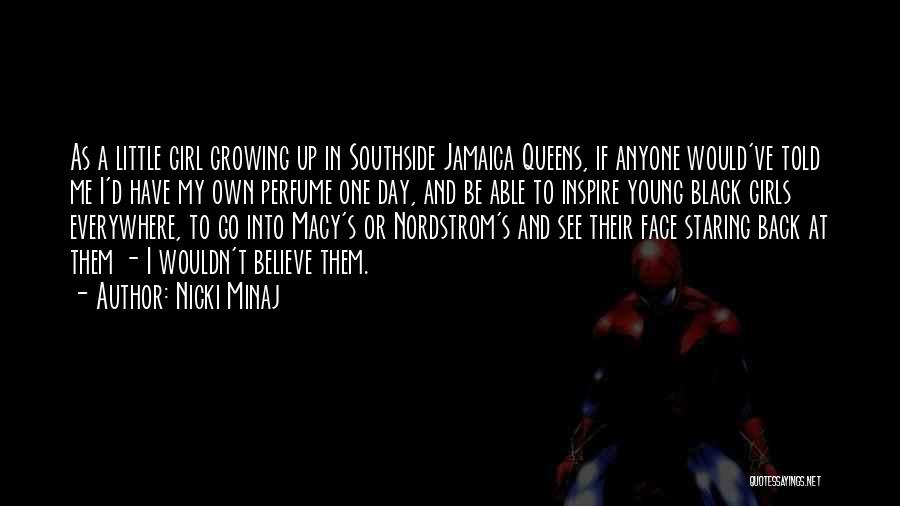 As a little girl growing up in Southside Jamaica Queens, if anyone would've told me I'd have my own perfume one day, and be able to inspire young black girls everywhere, to go into Macy's or Nordstrom's and see their face staring back at them - I wouldn't believe them.

- Author: Nicki Minaj

QUOTESSAYINGS.NET